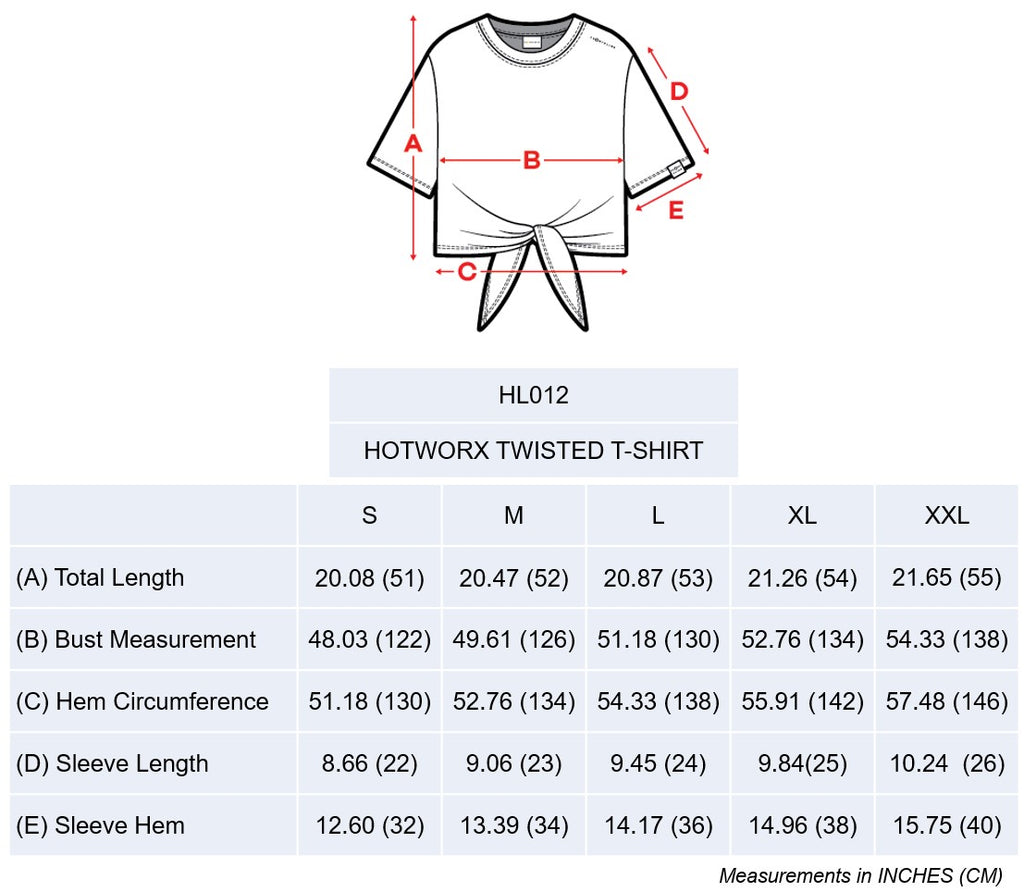 A
B
C
D
E

HL012

HOTWORX TWISTED T-SHIRT

| | S | M | L | XL | XXL |
|---|---|---|---|---|---|
| (A) Total Length | 20.08 (51) | 20.47 (52) | 20.87 (53) | 21.26 (54) | 21.65 (55) |
| (B) Bust Measurement | 48.03 (122) | 49.61 (126) | 51.18 (130) | 52.76 (134) | 54.33 (138) |
| (C) Hem Circumference | 51.18 (130) | 52.76 (134) | 54.33 (138) | 55.91 (142) | 57.48 (146) |
| (D) Sleeve Length | 8.66 (22) | 9.06 (23) | 9.45 (24) | 9.84(25) | 10.24 (26) |
| (E) Sleeve Hem | 12.60 (32) | 13.39 (34) | 14.17 (36) | 14.96 (38) | 15.75 (40) |

Measurements in INCHES (CM)